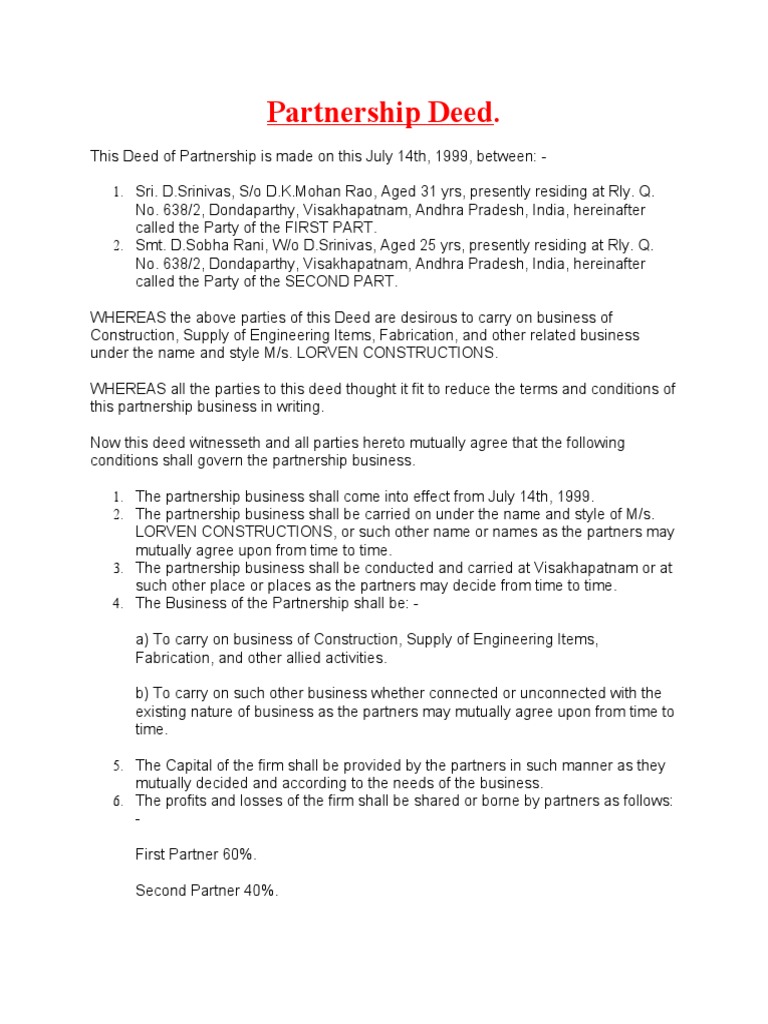 Partnership Deed.

This Deed of Partnership is made on this July 14th, 1999, between: -

1. Sri. D.Srinivas, S/o D.K.Mohan Rao, Aged 31 yrs, presently residing at Rly. Q. No. 638/2, Dondaparthy, Visakhapatnam, Andhra Pradesh, India, hereinafter called the Party of the FIRST PART.
2. Smt. D.Sobha Rani, W/o D.Srinivas, Aged 25 yrs, presently residing at Rly. Q. No. 638/2, Dondaparthy, Visakhapatnam, Andhra Pradesh, India, hereinafter called the Party of the SECOND PART.

WHEREAS the above parties of this Deed are desirous to carry on business of Construction, Supply of Engineering Items, Fabrication, and other related business under the name and style M/s. LORVEN CONSTRUCTIONS.

WHEREAS all the parties to this deed thought it fit to reduce the terms and conditions of this partnership business in writing.

Now this deed witnesseth and all parties hereto mutually agree that the following conditions shall govern the partnership business.

1. The partnership business shall come into effect from July 14th, 1999.
2. The partnership business shall be carried on under the name and style of M/s. LORVEN CONSTRUCTIONS, or such other name or names as the partners may mutually agree upon from time to time.
3. The partnership business shall be conducted and carried at Visakhapatnam or at such other place or places as the partners may decide from time to time.
4. The Business of the Partnership shall be: -

a) To carry on business of Construction, Supply of Engineering Items, Fabrication, and other allied activities.

b) To carry on such other business whether connected or unconnected with the existing nature of business as the partners may mutually agree upon from time to time.

5. The Capital of the firm shall be provided by the partners in such manner as they mutually decided and according to the needs of the business.
6. The profits and losses of the firm shall be shared or borne by partners as follows: -

First Partner 60%.

Second Partner 40%.